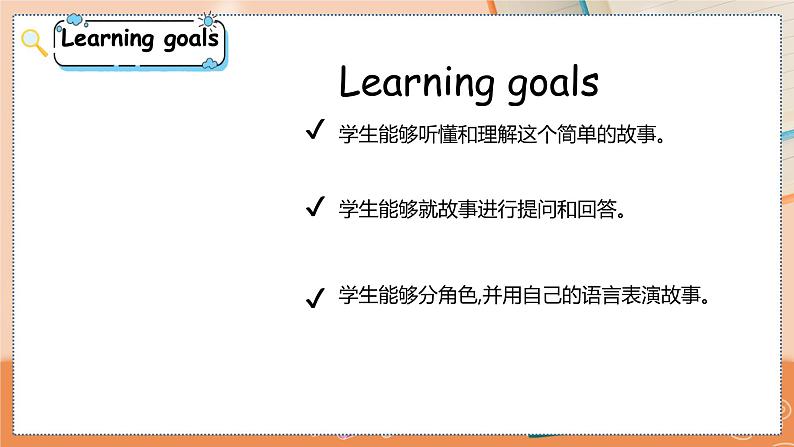 Learning goals

Learning goals

✓ 学生能够听懂和理解这个简单的故事。

✓ 学生能够就故事进行提问和回答。

✓ 学生能够分角色,并用自己的语言表演故事。